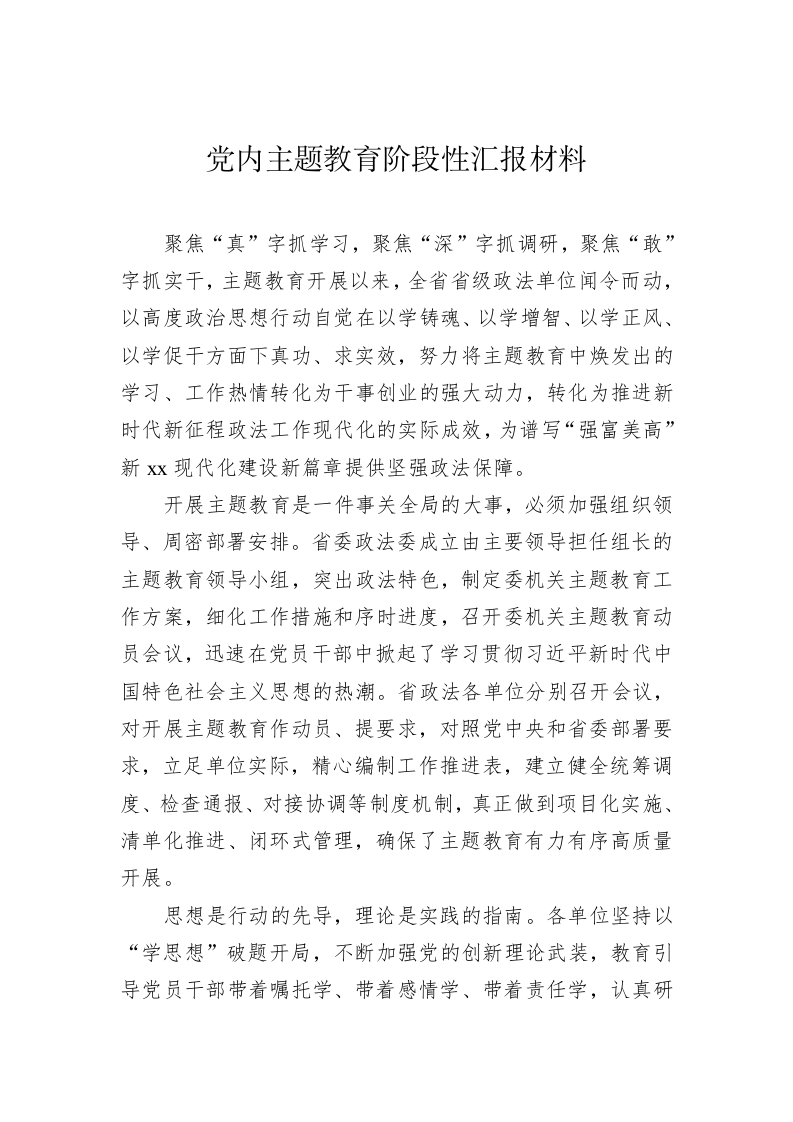 党内主题教育阶段性汇报材料

聚焦“真”字抓学习，聚焦“深”字抓调研，聚焦“敢”字抓实干，主题教育开展以来，全省省级政法单位闻令而动，以高度政治思想行动自觉在以学铸魂、以学增智、以学正风、以学促干方面下真功、求实效，努力将主题教育中焕发出的学习、工作热情转化为干事创业的强大动力，转化为推进新时代新征程政法工作现代化的实际成效，为谱写“强富美高”新 xx 现代化建设新篇章提供坚强政法保障。

开展主题教育是一件事关全局的大事，必须加强组织领导、周密部署安排。省委政法委成立由主要领导担任组长的主题教育领导小组，突出政法特色，制定委机关主题教育工作方案，细化工作措施和序时进度，召开委机关主题教育动员会议，迅速在党员干部中掀起了学习贯彻习近平新时代中国特色社会主义思想的热潮。省政法各单位分别召开会议，对开展主题教育作动员、提要求，对照党中央和省委部署要求，立足单位实际，精心编制工作推进表，建立健全统筹调度、检查通报、对接协调等制度机制，真正做到项目化实施、清单化推进、闭环式管理，确保了主题教育有力有序高质量开展。

思想是行动的先导，理论是实践的指南。各单位坚持以“学思想”破题开局，不断加强党的创新理论武装，教育引导党员干部带着嘱托学、带着感情学、带着责任学，认真研